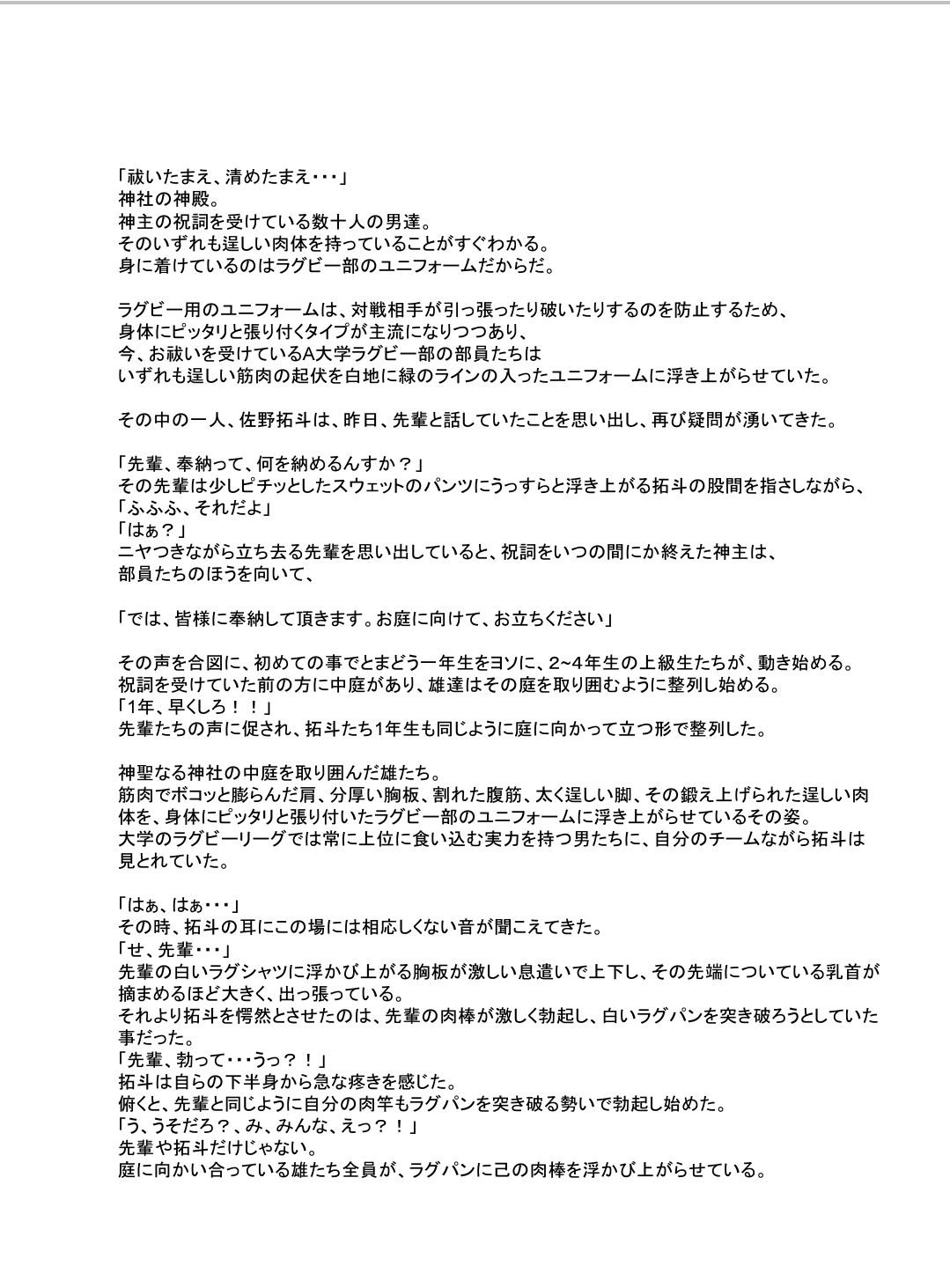 「祓いたまえ、清めたまえ・・・」
神社の神殿。
神主の祝詞を受けている数十人の男達。
そのいずれも逞しい肉体を持っていることがすぐわかる。
身に着けているのはラグビー部のユニフォームだからだ。

ラグビー用のユニフォームは、対戦相手が引っ張ったり破いたりするのを防止するため、
身体にピッタリと張り付くタイプが主流になりつつあり、
今、お祓いを受けているA大学ラグビー部の部員たちは
いずれも逞しい筋肉の起伏を白地に緑のラインの入ったユニフォームに浮き上がらせていた。

その中の一人、佐野拓斗は、昨日、先輩と話していたことを思い出し、再び疑問が湧いてきた。

「先輩、奉納って、何を納めるんすか？」
その先輩は少しピチッとしたスウェットのパンツにうっすらと浮き上がる拓斗の股間を指さしながら、
「ふふふ、それだよ」
「はぁ？」
ニヤつきながら立ち去る先輩を思い出していると、祝詞をいつの間にか終えた神主は、
部員たちのほうを向いて、

「では、皆様に奉納して頂きます。お庭に向けて、お立ちください」

その声を合図に、初めての事でとまどう一年生をヨソに、2~4年生の上級生たちが、動き始める。
祝詞を受けていた前の方に中庭があり、雄達はその庭を取り囲むように整列し始める。
「1年、早くしろ！！」
先輩たちの声に促され、拓斗たち1年生も同じように庭に向かって立つ形で整列した。

神聖なる神社の中庭を取り囲んだ雄たち。
筋肉でボコッと膨らんだ肩、分厚い胸板、割れた腹筋、太く逞しい脚、その鍛え上げられた逞しい肉体を、身体にピッタリと張り付いたラグビー部のユニフォームに浮き上がらせているその姿。
大学のラグビーリーグでは常に上位に食い込む実力を持つ男たちに、自分のチームながら拓斗は見とれていた。

「はぁ、はぁ・・・」
その時、拓斗の耳にこの場には相応しくない音が聞こえてきた。
「せ、先輩・・・」
先輩の白いラグシャツに浮かび上がる胸板が激しい息遣いで上下し、その先端についている乳首が摘まめるほど大きく、出っ張っている。
それより拓斗を愕然とさせたのは、先輩の肉棒が激しく勃起し、白いラグパンを突き破ろうとしていた事だった。
「先輩、勃って・・・うっ？！」
拓斗は自らの下半身から急な疼きを感じた。
俯くと、先輩と同じように自分の肉竿もラグパンを突き破る勢いで勃起し始めた。
「う、うそだろ？、み、みんな、えっ？！」
先輩や拓斗だけじゃない。
庭に向かい合っている雄たち全員が、ラグパンに己の肉棒を浮かび上がらせている。